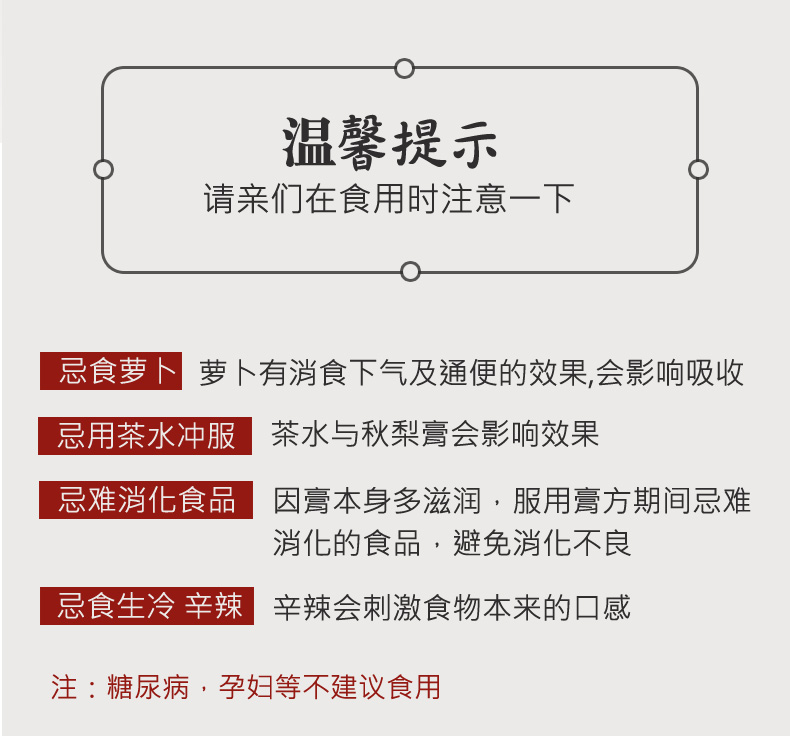 温馨提示
请亲们在食用时注意一下

忌食萝卜 萝卜有消食下气及通便的效果,会影响吸收

忌用茶水冲服 茶水与秋梨膏会影响效果

忌难消化食品 因膏本身多滋润，服用膏方期间忌难消化的食品，避免消化不良

忌食生冷 辛辣 辛辣会刺激食物本来的口感

注：糖尿病，孕妇等不建议食用